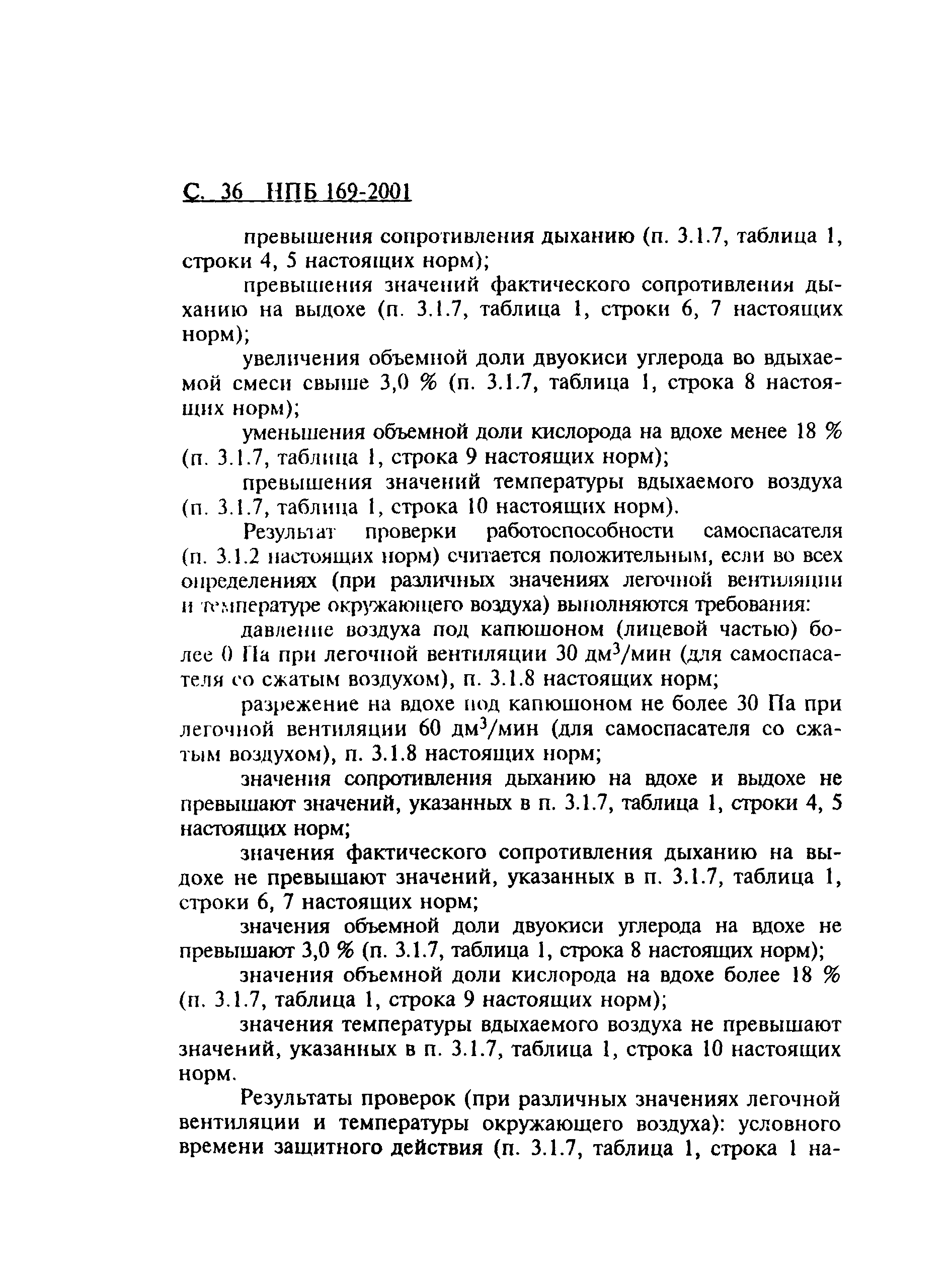 С. 36 НПБ 169-2001

превышения сопротивления дыханию (п. 3.1.7, таблица 1, строки 4, 5 настоящих норм);

превышения значений фактического сопротивления дыханию на выдохе (п. 3.1.7, таблица 1, строки 6, 7 настоящих норм);

увеличения объемной доли двуокиси углерода во вдыхаемой смеси свыше 3,0 % (п. 3.1.7, таблица 1, строка 8 настоящих норм);

уменьшения объемной доли кислорода на вдохе менее 18 % (п. 3.1.7, таблица 1, строка 9 настоящих норм);

превышения значений температуры вдыхаемого воздуха (п. 3.1.7, таблица 1, строка 10 настоящих норм).

Результат проверки работоспособности самоспасателя (п. 3.1.2 настоящих норм) считается положительным, если во всех определениях (при различных значениях легочной вентиляции и температуре окружающего воздуха) выполняются требования:

давление воздуха под капюшоном (лицевой частью) более 0 Па при легочной вентиляции 30 дм$^3$/мин (для самоспасателя со сжатым воздухом), п. 3.1.8 настоящих норм;

разрежение на вдохе под капюшоном не более 30 Па при легочной вентиляции 60 дм$^3$/мин (для самоспасателя со сжатым воздухом), п. 3.1.8 настоящих норм;

значения сопротивления дыханию на вдохе и выдохе не превышают значений, указанных в п. 3.1.7, таблица 1, строки 4, 5 настоящих норм;

значения фактического сопротивления дыханию на выдохе не превышают значений, указанных в п. 3.1.7, таблица 1, строки 6, 7 настоящих норм;

значения объемной доли двуокиси углерода на вдохе не превышают 3,0 % (п. 3.1.7, таблица 1, строка 8 настоящих норм);

значения объемной доли кислорода на вдохе более 18 % (п. 3.1.7, таблица 1, строка 9 настоящих норм);

значения температуры вдыхаемого воздуха не превышают значений, указанных в п. 3.1.7, таблица 1, строка 10 настоящих норм.

Результаты проверок (при различных значениях легочной вентиляции и температуры окружающего воздуха): условного времени защитного действия (п. 3.1.7, таблица 1, строка 1 на-